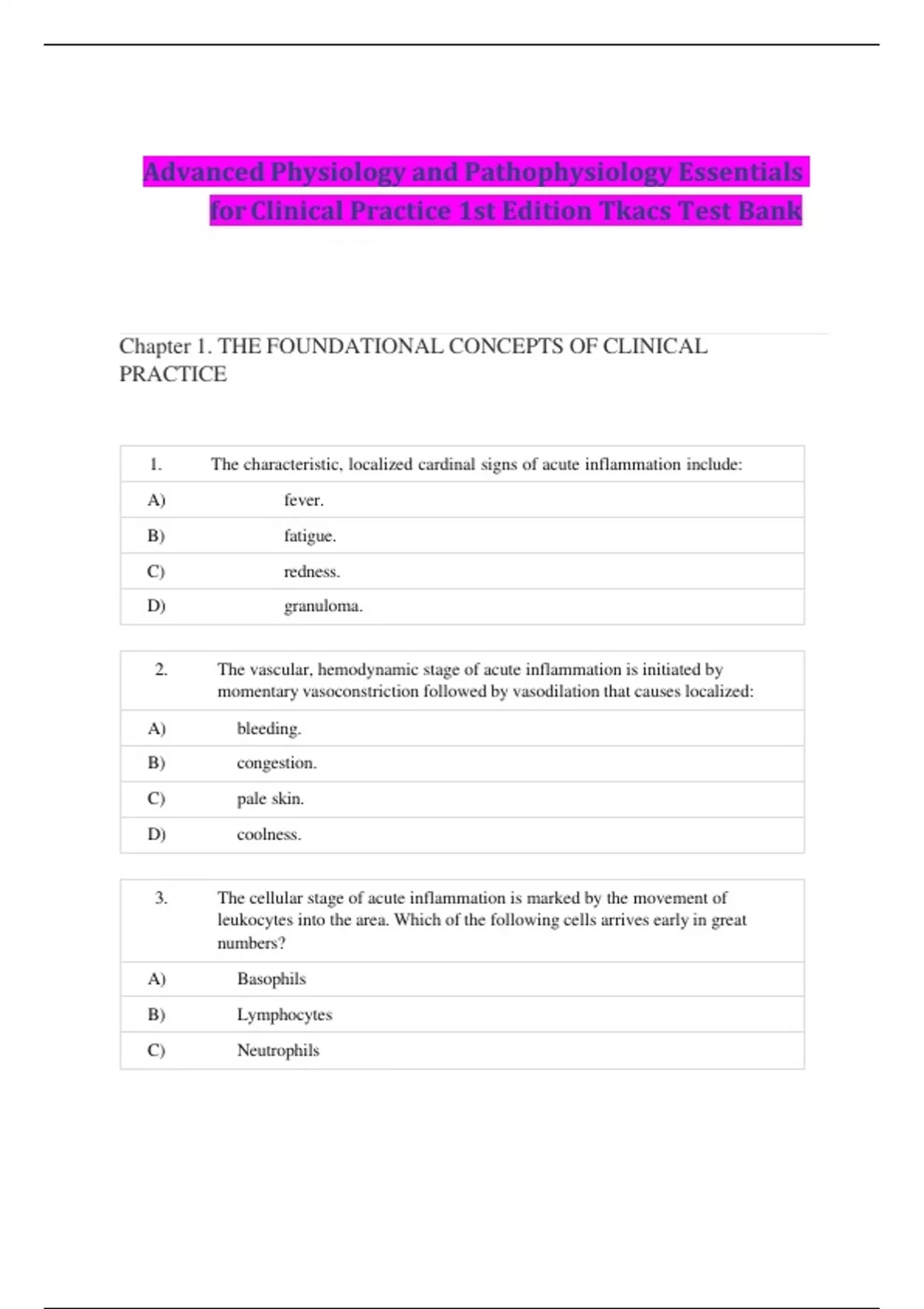 Advanced Physiology and Pathophysiology Essentials for Clinical Practice 1st Edition Tkacs Test Bank

Chapter 1. THE FOUNDATIONAL CONCEPTS OF CLINICAL PRACTICE

| 1. | The characteristic, localized cardinal signs of acute inflammation include: |
|---|---|
| A) | fever. |
| B) | fatigue. |
| C) | redness. |
| D) | granuloma. |

| 2. | The vascular, hemodynamic stage of acute inflammation is initiated by momentary vasoconstriction followed by vasodilation that causes localized: |
|---|---|
| A) | bleeding. |
| B) | congestion. |
| C) | pale skin. |
| D) | coolness. |

| 3. | The cellular stage of acute inflammation is marked by the movement of leukocytes into the area. Which of the following cells arrives early in great numbers? |
|---|---|
| A) | Basophils |
| B) | Lymphocytes |
| C) | Neutrophils |